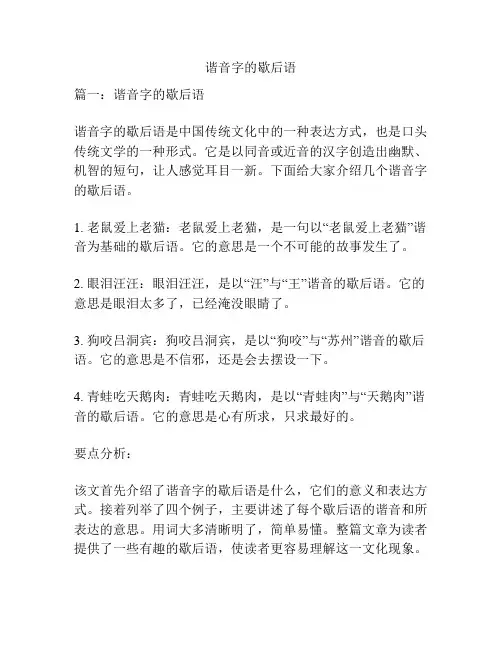 谐音字的歇后语

篇一：谐音字的歇后语

谐音字的歇后语是中国传统文化中的一种表达方式，也是口头传统文学的一种形式。它是以同音或近音的汉字创造出幽默、机智的短句，让人感觉耳目一新。下面给大家介绍几个谐音字的歇后语。

1. 老鼠爱上老猫：老鼠爱上老猫，是一句以“老鼠爱上老猫”谐音为基础的歇后语。它的意思是一个不可能的故事发生了。

2. 眼泪汪汪：眼泪汪汪，是以“汪”与“王”谐音的歇后语。它的意思是眼泪太多了，已经淹没眼睛了。

3. 狗咬吕洞宾：狗咬吕洞宾，是以“狗咬”与“苏州”谐音的歇后语。它的意思是不信邪，还是会去摆设一下。

4. 青蛙吃天鹅肉：青蛙吃天鹅肉，是以“青蛙肉”与“天鹅肉”谐音的歇后语。它的意思是心有所求，只求最好的。

要点分析：

该文首先介绍了谐音字的歇后语是什么，它们的意义和表达方式。接着列举了四个例子，主要讲述了每个歇后语的谐音和所表达的意思。用词大多清晰明了，简单易懂。整篇文章为读者提供了一些有趣的歇后语，使读者更容易理解这一文化现象。